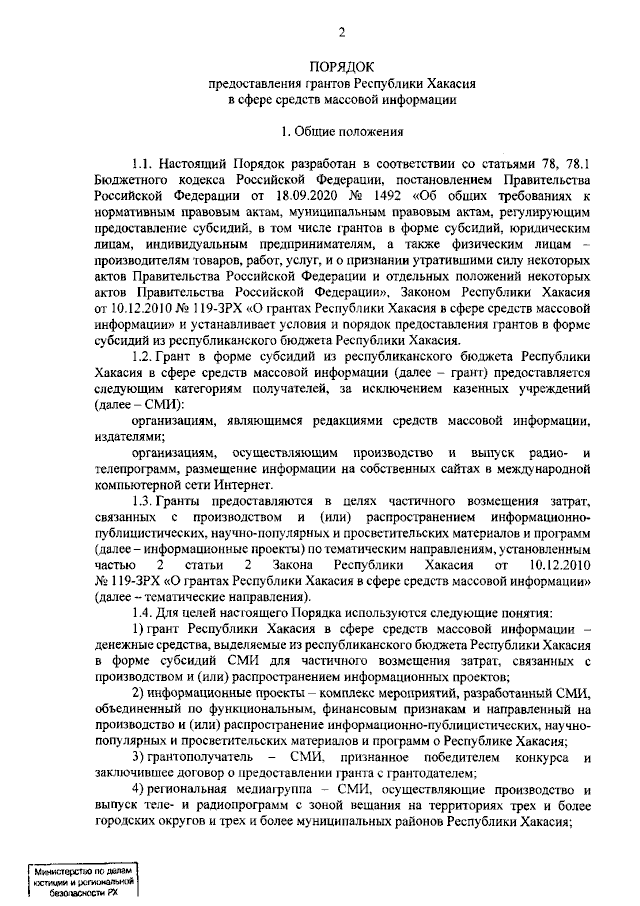 2

ПОРЯДОК
предоставления грантов Республики Хакасия
в сфере средств массовой информации

1. Общие положения

1.1. Настоящий Порядок разработан в соответствии со статьями 78, 78.1 Бюджетного кодекса Российской Федерации, постановлением Правительства Российской Федерации от 18.09.2020 № 1492 «Об общих требованиях к нормативным правовым актам, муниципальным правовым актам, регулирующим предоставление субсидий, в том числе грантов в форме субсидий, юридическим лицам, индивидуальным предпринимателям, а также физическим лицам – производителям товаров, работ, услуг, и о признании утратившими силу некоторых актов Правительства Российской Федерации и отдельных положений некоторых актов Правительства Российской Федерации», Законом Республики Хакасия от 10.12.2010 № 119-ЗРХ «О грантах Республики Хакасия в сфере средств массовой информации» и устанавливает условия и порядок предоставления грантов в форме субсидий из республиканского бюджета Республики Хакасия.

1.2. Грант в форме субсидий из республиканского бюджета Республики Хакасия в сфере средств массовой информации (далее – грант) предоставляется следующим категориям получателей, за исключением казенных учреждений (далее – СМИ):

организациям, являющимся редакциями средств массовой информации, издателями;

организациям, осуществляющим производство и выпуск радио- и телепрограмм, размещение информации на собственных сайтах в международной компьютерной сети Интернет.

1.3. Гранты предоставляются в целях частичного возмещения затрат, связанных с производством и (или) распространением информационно-публицистических, научно-популярных и просветительских материалов и программ (далее – информационные проекты) по тематическим направлениям, установленным частью 2 статьи 2 Закона Республики Хакасия от 10.12.2010 № 119-ЗРХ «О грантах Республики Хакасия в сфере средств массовой информации» (далее – тематические направления).

1.4. Для целей настоящего Порядка используются следующие понятия:

1) грант Республики Хакасия в сфере средств массовой информации – денежные средства, выделяемые из республиканского бюджета Республики Хакасия в форме субсидий СМИ для частичного возмещения затрат, связанных с производством и (или) распространением информационных проектов;

2) информационные проекты – комплекс мероприятий, разработанный СМИ, объединенный по функциональным, финансовым признакам и направленный на производство и (или) распространение информационно-публицистических, научно-популярных и просветительских материалов и программ о Республике Хакасия;

3) грантополучатель – СМИ, признанное победителем конкурса и заключившее договор о предоставлении гранта с грантодателем;

4) региональная медиагруппа – СМИ, осуществляющие производство и выпуск теле- и радиопрограмм с зоной вещания на территориях трех и более городских округов и трех и более муниципальных районов Республики Хакасия;

Министерство по делам юстиции и региональной безопасности РХ